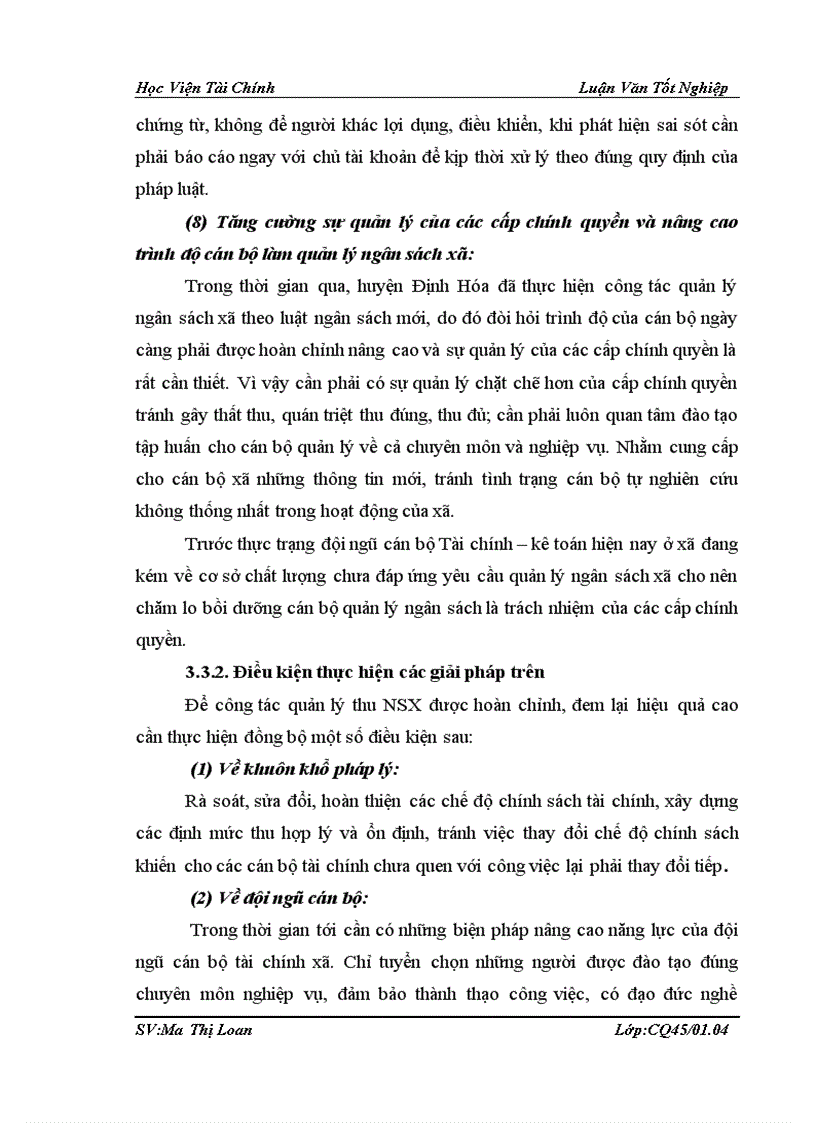 Học Viện Tài Chính Luận Văn Tốt Nghiệp

chứng từ, không để người khác lợi dụng, điều khiển, khi phát hiện sai sót cần phải báo cáo ngay với chủ tài khoản để kịp thời xử lý theo đúng quy định của pháp luật.

(8) Tăng cường sự quản lý của các cấp chính quyền và nâng cao trình độ cán bộ làm quản lý ngân sách xã:

Trong thời gian qua, huyện Định Hóa đã thực hiện công tác quản lý ngân sách xã theo luật ngân sách mới, do đó đòi hỏi trình độ của cán bộ ngày càng phải được hoàn chỉnh nâng cao và sự quản lý của các cấp chính quyền là rất cần thiết. Vì vậy cần phải có sự quản lý chặt chẽ hơn của cấp chính quyền tránh gây thất thu, quán triệt thu đúng, thu đủ; cần phải luôn quan tâm đào tạo tập huấn cho cán bộ quản lý về cả chuyên môn và nghiệp vụ. Nhằm cung cấp cho cán bộ xã những thông tin mới, tránh tình trạng cán bộ tự nghiên cứu không thống nhất trong hoạt động của xã.

Trước thực trạng đội ngũ cán bộ Tài chính – kế toán hiện nay ở xã đang kém về cơ sở chất lượng chưa đáp ứng yêu cầu quản lý ngân sách xã cho nên chăm lo bồi dưỡng cán bộ quản lý ngân sách là trách nhiệm của các cấp chính quyền.

3.3.2. Điều kiện thực hiện các giải pháp trên

Để công tác quản lý thu NSX được hoàn chỉnh, đem lại hiệu quả cao cần thực hiện đồng bộ một số điều kiện sau:

(1) Về khuôn khổ pháp lý:

Rà soát, sửa đổi, hoàn thiện các chế độ chính sách tài chính, xây dựng các định mức thu hợp lý và ổn định, tránh việc thay đổi chế độ chính sách khiến cho các cán bộ tài chính chưa quen với công việc lại phải thay đổi tiếp.

(2) Về đội ngũ cán bộ:

Trong thời gian tới cần có những biện pháp nâng cao năng lực của đội ngũ cán bộ tài chính xã. Chỉ tuyển chọn những người được đào tạo đúng chuyên môn nghiệp vụ, đảm bảo thành thạo công việc, có đạo đức nghề

SV:Ma Thị Loan Lớp:CQ45/01.04